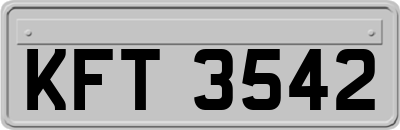 KFT 3542